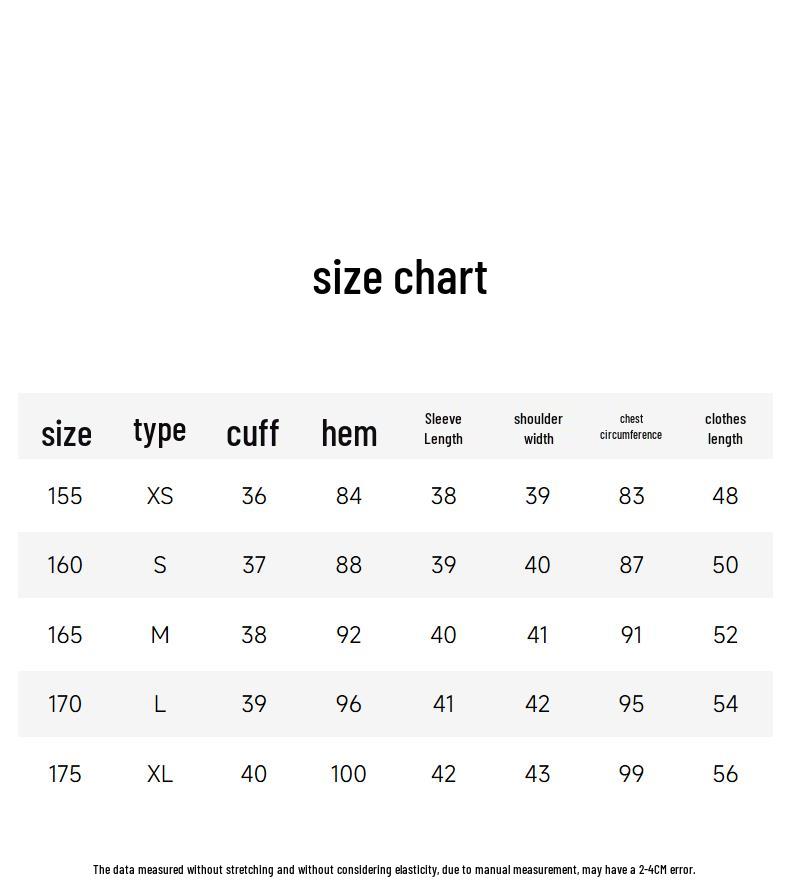 size chart

| size | type | cuff | hem | Sleeve Length | shoulder width | chest circumference | clothes length |
|---|---|---|---|---|---|---|---|
| 155 | XS | 36 | 84 | 38 | 39 | 83 | 48 |
| 160 | S | 37 | 88 | 39 | 40 | 87 | 50 |
| 165 | M | 38 | 92 | 40 | 41 | 91 | 52 |
| 170 | L | 39 | 96 | 41 | 42 | 95 | 54 |
| 175 | XL | 40 | 100 | 42 | 43 | 99 | 56 |

The data measured without stretching and without considering elasticity, due to manual measurement, may have a 2-4CM error.